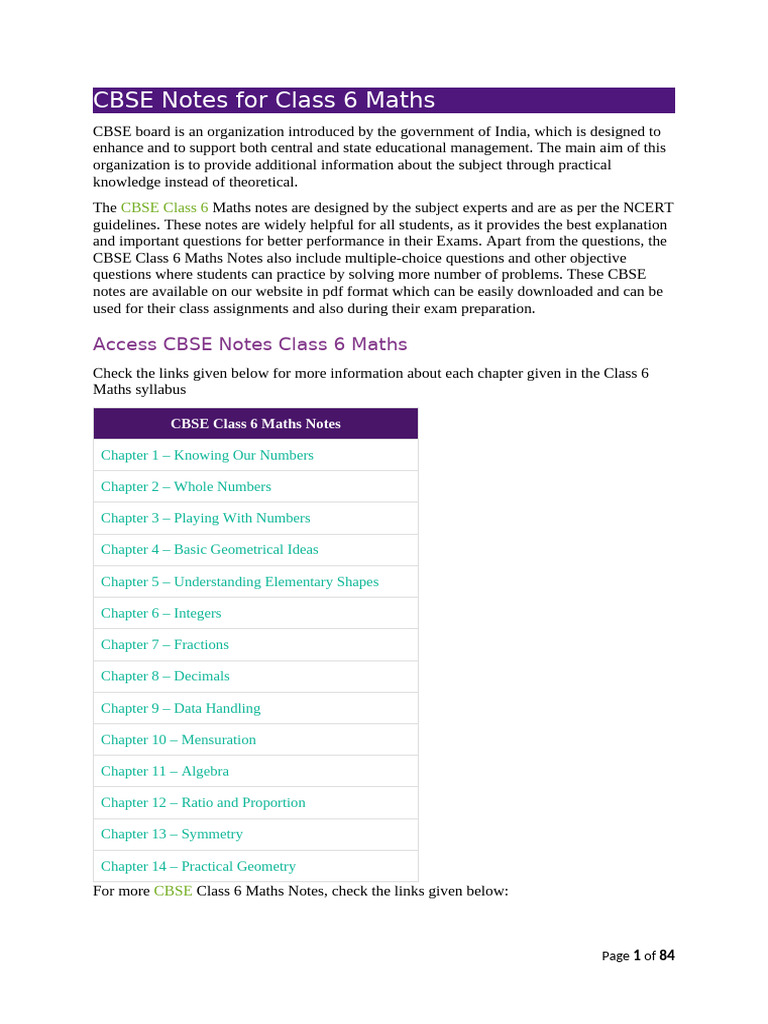 CBSE Notes for Class 6 Maths

CBSE board is an organization introduced by the government of India, which is designed to enhance and to support both central and state educational management. The main aim of this organization is to provide additional information about the subject through practical knowledge instead of theoretical.

The CBSE Class 6 Maths notes are designed by the subject experts and are as per the NCERT guidelines. These notes are widely helpful for all students, as it provides the best explanation and important questions for better performance in their Exams. Apart from the questions, the CBSE Class 6 Maths Notes also include multiple-choice questions and other objective questions where students can practice by solving more number of problems. These CBSE notes are available on our website in pdf format which can be easily downloaded and can be used for their class assignments and also during their exam preparation.

Access CBSE Notes Class 6 Maths

Check the links given below for more information about each chapter given in the Class 6 Maths syllabus

| CBSE Class 6 Maths Notes |
|---|
| Chapter 1 – Knowing Our Numbers |
| Chapter 2 – Whole Numbers |
| Chapter 3 – Playing With Numbers |
| Chapter 4 – Basic Geometrical Ideas |
| Chapter 5 – Understanding Elementary Shapes |
| Chapter 6 – Integers |
| Chapter 7 – Fractions |
| Chapter 8 – Decimals |
| Chapter 9 – Data Handling |
| Chapter 10 – Mensuration |
| Chapter 11 – Algebra |
| Chapter 12 – Ratio and Proportion |
| Chapter 13 – Symmetry |
| Chapter 14 – Practical Geometry |

For more CBSE Class 6 Maths Notes, check the links given below:

Page 1 of 84